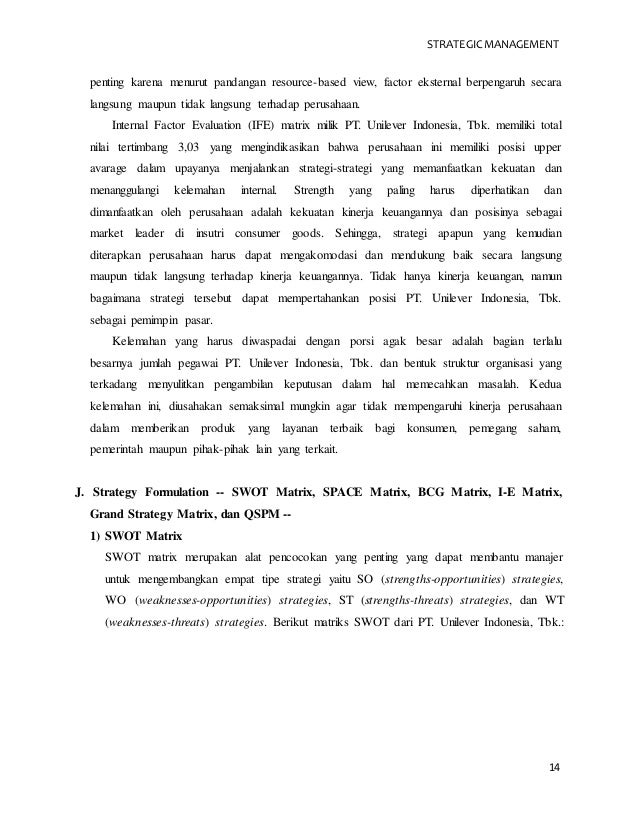 STRATEGIC MANAGEMENT

penting karena menurut pandangan resource-based view, factor eksternal berpengaruh secara langsung maupun tidak langsung terhadap perusahaan.

Internal Factor Evaluation (IFE) matrix milik PT. Unilever Indonesia, Tbk. memiliki total nilai tertimbang 3,03 yang mengindikasikan bahwa perusahaan ini memiliki posisi upper avarage dalam upayanya menjalankan strategi-strategi yang memanfaatkan kekuatan dan menanggulangi kelemahan internal. Strength yang paling harus diperhatikan dan dimanfaatkan oleh perusahaan adalah kekuatan kinerja keuangannya dan posisinya sebagai market leader di insutri consumer goods. Sehingga, strategi apapun yang kemudian diterapkan perusahaan harus dapat mengakomodasi dan mendukung baik secara langsung maupun tidak langsung terhadap kinerja keuangannya. Tidak hanya kinerja keuangan, namun bagaimana strategi tersebut dapat mempertahankan posisi PT. Unilever Indonesia, Tbk. sebagai pemimpin pasar.

Kelemahan yang harus diwaspadai dengan porsi agak besar adalah bagian terlalu besarnya jumlah pegawai PT. Unilever Indonesia, Tbk. dan bentuk struktur organisasi yang terkadang menyulitkan pengambilan keputusan dalam hal memecahkan masalah. Kedua kelemahan ini, diusahakan semaksimal mungkin agar tidak mempengaruhi kinerja perusahaan dalam memberikan produk yang layanan terbaik bagi konsumen, pemegang saham, pemerintah maupun pihak-pihak lain yang terkait.

J. Strategy Formulation -- SWOT Matrix, SPACE Matrix, BCG Matrix, I-E Matrix, Grand Strategy Matrix, dan QSPM --

1) SWOT Matrix

SWOT matrix merupakan alat pencocokan yang penting yang dapat membantu manajer untuk mengembangkan empat tipe strategi yaitu SO (strengths-opportunities) strategies, WO (weaknesses-opportunities) strategies, ST (strengths-threats) strategies, dan WT (weaknesses-threats) strategies. Berikut matriks SWOT dari PT. Unilever Indonesia, Tbk.:

14